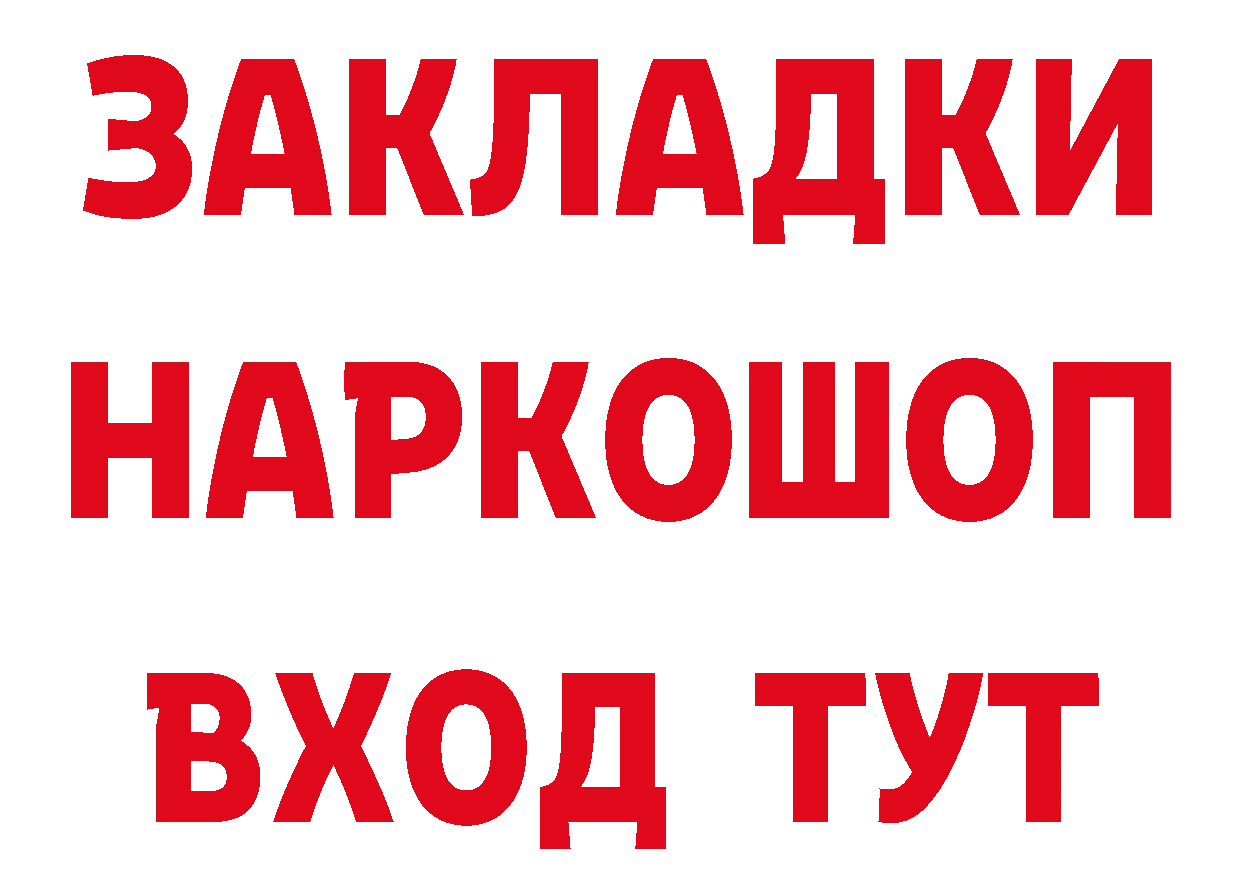 ЗАКЛАДКИ
НАРКОШОП
ВХОД ТУТ